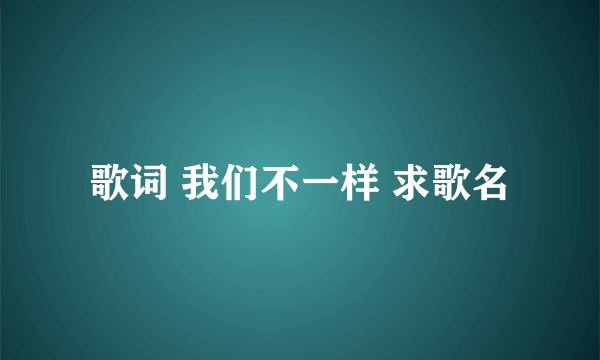 歌词 我们不一样 求歌名